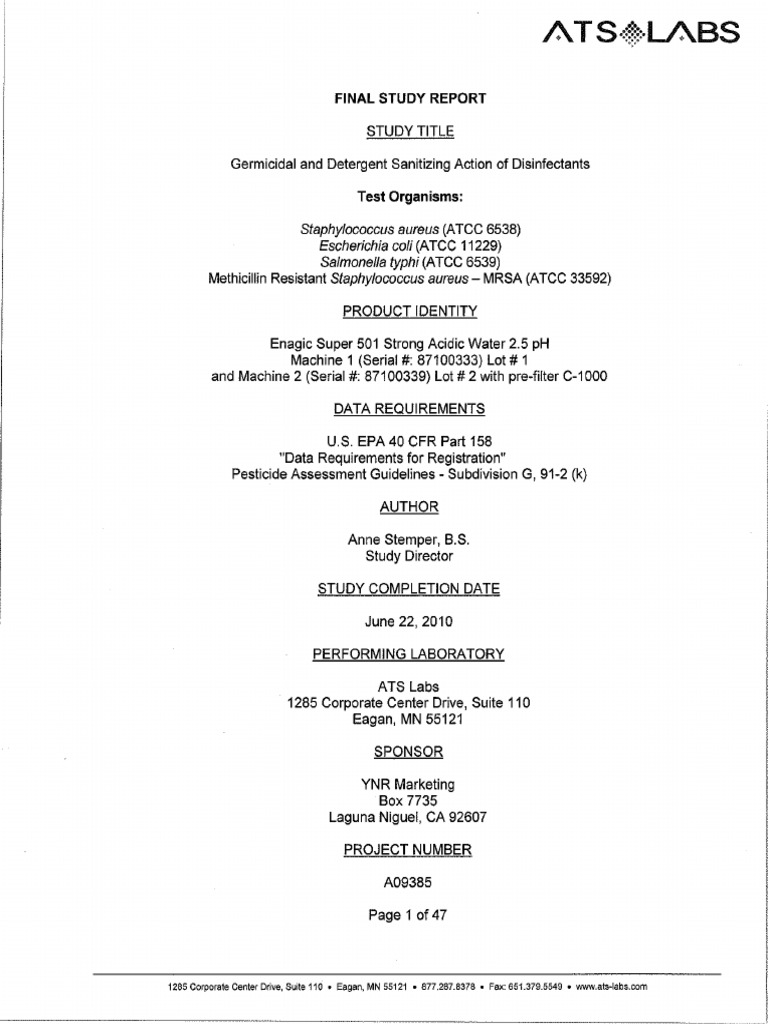 ATS LABS

FINAL STUDY REPORT

STUDY TITLE

Germicidal and Detergent Sanitizing Action of Disinfectants

Test Organisms:

Staphylococcus aureus (ATCC 6538)
Escherichia coli (ATCC 11229)
Salmonella typhi (ATCC 6539)
Methicillin Resistant Staphylococcus aureus – MRSA (ATCC 33592)

PRODUCT IDENTITY

Enagic Super 501 Strong Acidic Water 2.5 pH
Machine 1 (Serial #: 87100333) Lot # 1
and Machine 2 (Serial #: 87100339) Lot # 2 with pre-filter C-1000

DATA REQUIREMENTS

U.S. EPA 40 CFR Part 158
"Data Requirements for Registration"
Pesticide Assessment Guidelines - Subdivision G, 91-2 (k)

AUTHOR

Anne Stemper, B.S.
Study Director

STUDY COMPLETION DATE

June 22, 2010

PERFORMING LABORATORY

ATS Labs
1285 Corporate Center Drive, Suite 110
Eagan, MN 55121

SPONSOR

YNR Marketing
Box 7735
Laguna Niguel, CA 92607

PROJECT NUMBER

A09385

Page 1 of 47

1285 Corporate Center Drive, Suite 110 • Eagan, MN 55121 • 877.287.8378 • Fax: 651.379.5549 • www.ats-labs.com